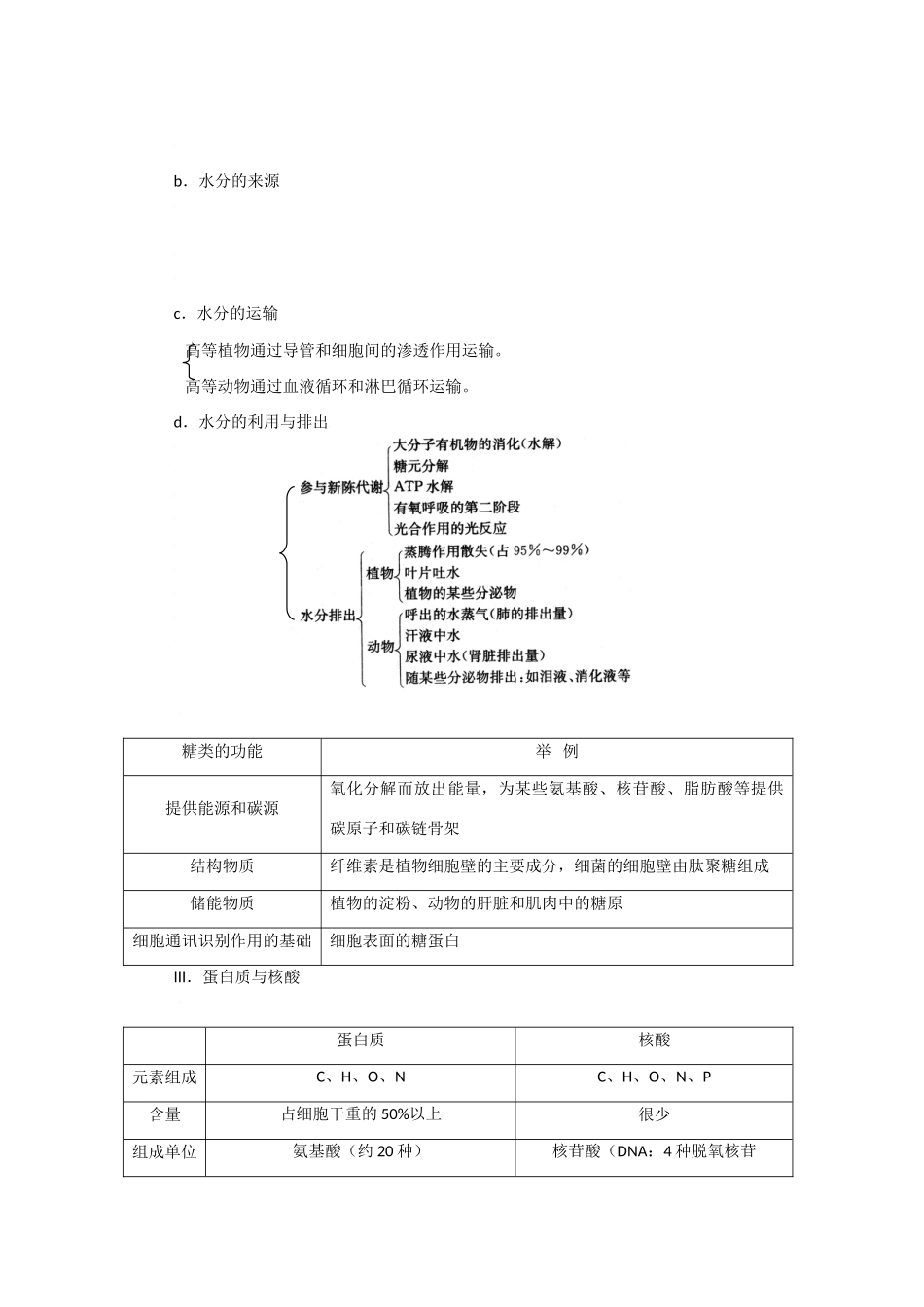 b．水分的来源

c．水分的运输

高等植物通过导管和细胞间的渗透作用运输。
高等动物通过血液循环和淋巴循环运输。

d．水分的利用与排出

参与新陈代谢
大分子有机物的消化(水解)
糖元分解
ATP 水解
有氧呼吸的第二阶段
光合作用的光反应

水分排出
植物
蒸腾作用散失(占 95%～99%)
叶片吐水
植物的某些分泌物
动物
呼出的水蒸气(肺的排出量)
汗液中水
尿液中水(肾脏排出量)
随某些分泌物排出：如泪液、消化液等

| 糖类的功能 | 举 例 |
|---|---|
| 提供能源和碳源 | 氧化分解而放出能量，为某些氨基酸、核苷酸、脂肪酸等提供碳原子和碳链骨架 |
| 结构物质 | 纤维素是植物细胞壁的主要成分，细菌的细胞壁由肽聚糖组成 |
| 储能物质 | 植物的淀粉、动物的肝脏和肌肉中的糖原 |
| 细胞通讯识别作用的基础 | 细胞表面的糖蛋白 |

III．蛋白质与核酸

| | 蛋白质 | 核酸 |
|---|---|---|
| 元素组成 | C、H、O、N | C、H、O、N、P |
| 含量 | 占细胞干重的 50%以上 | 很少 |
| 组成单位 | 氨基酸（约 20 种） | 核苷酸（DNA：4 种脱氧核苷 |